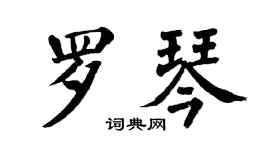 罗琴
词典网